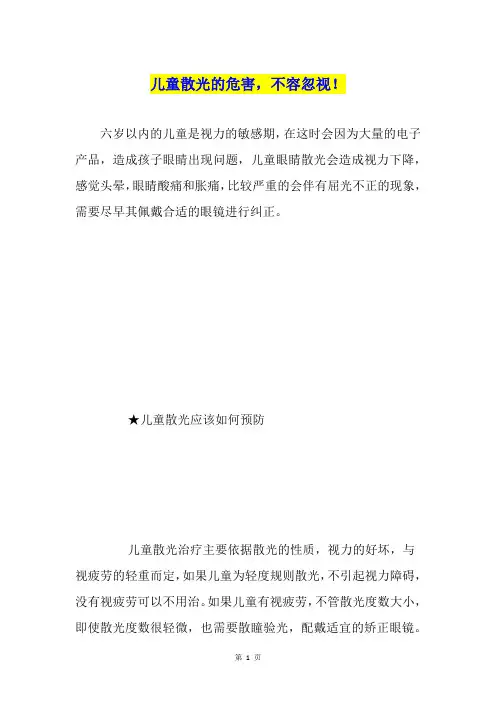 儿童散光的危害，不容忽视！

六岁以内的儿童是视力的敏感期，在这时会因为大量的电子产品，造成孩子眼睛出现问题，儿童眼睛散光会造成视力下降，感觉头晕，眼睛酸痛和胀痛，比较严重的会伴有屈光不正的现象，需要尽早其佩戴合适的眼镜进行纠正。

★儿童散光应该如何预防

儿童散光治疗主要依据散光的性质，视力的好坏，与视疲劳的轻重而定，如果儿童为轻度规则散光，不引起视力障碍，没有视疲劳可以不用治。如果儿童有视疲劳，不管散光度数大小，即使散光度数很轻微，也需要散瞳验光，配戴适宜的矫正眼镜。

第 1 页